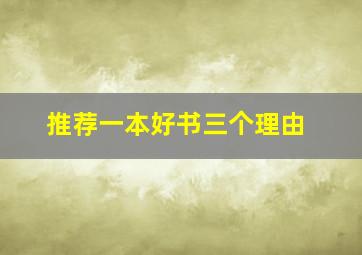 推荐一本好书三个理由